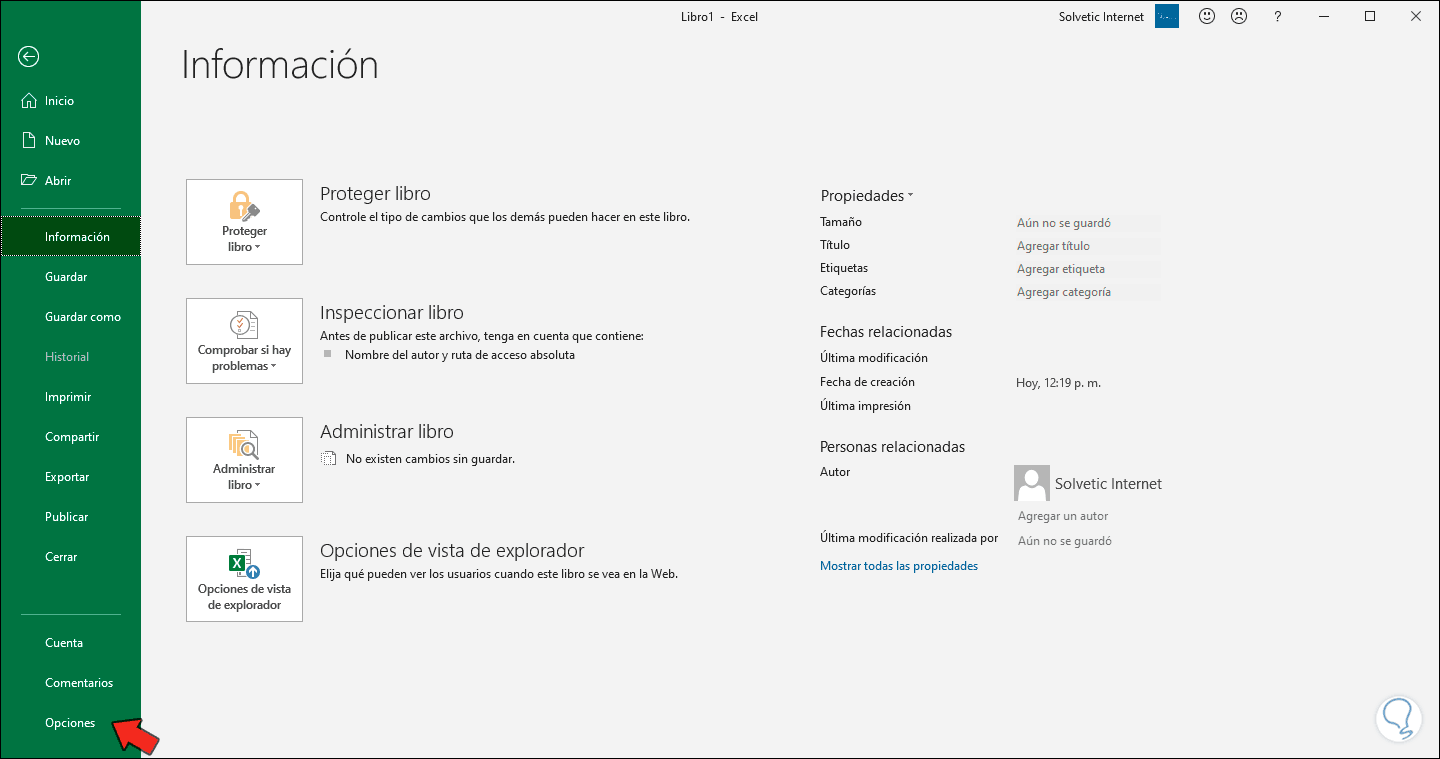 Libro1 - Excel

Solvetic Internet

?

Inicio

Nuevo

Abrir

Información

Guardar

Guardar como

Historial

Imprimir

Compartir

Exportar

Publicar

Cerrar

Cuenta

Comentarios

Opciones

Información

Proteger libro

Proteger libro

Controle el tipo de cambios que los demás pueden hacer en este libro.

Comprobar si hay problemas

Inspeccionar libro

Antes de publicar este archivo, tenga en cuenta que contiene:

Nombre del autor y ruta de acceso absoluta

Administrar libro

Administrar libro

No existen cambios sin guardar.

Opciones de vista de explorador

Opciones de vista de explorador

Elija qué pueden ver los usuarios cuando este libro se vea en la Web.

Propiedades

Tamaño Aún no se guardó

Título Agregar título

Etiquetas Agregar etiqueta

Categorías Agregar categoría

Fechas relacionadas

Última modificación

Fecha de creación Hoy, 12:19 p. m.

Última impresión

Personas relacionadas

Autor

Solvetic Internet

Agregar un autor

Última modificación realizada por Aún no se guardó

Mostrar todas las propiedades